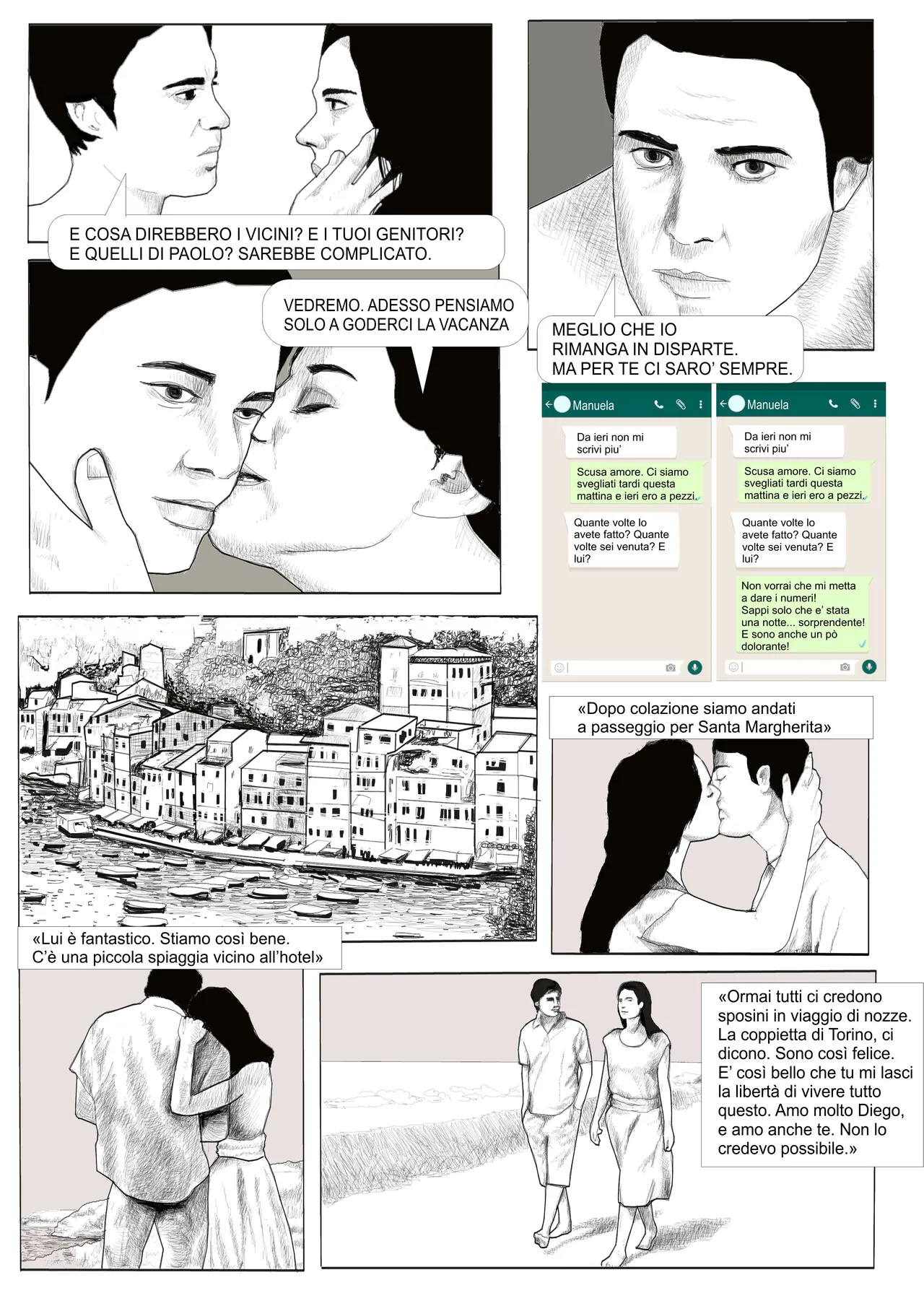 E COSA DIREBBERO I VICINI? E I TUOI GENITORI? E QUELLI DI PAOLO? SAREBBE COMPLICATO.

VEDREMO. ADESSO PENSIAMO SOLO A GODERCI LA VACANZA

MEGLIO CHE IO RIMANGA IN DISPARTE. MA PER TE CI SARO' SEMPRE.

Manuela

Da ieri non mi scrivi piu'

Scusa amore. Ci siamo svegliati tardi questa mattina e ieri ero a pezzi.

Quante volte lo avete fatto? Quante volte sei venuta? E lui?

Manuela

Da ieri non mi scrivi piu'

Scusa amore. Ci siamo svegliati tardi questa mattina e ieri ero a pezzi.

Quante volte lo avete fatto? Quante volte sei venuta? E lui?

Non vorrai che mi metta a dare i numeri! Sappi solo che e' stata una notte... sorprendente! E sono anche un pò dolorante!

«Dopo colazione siamo andati a passeggio per Santa Margherita»

«Lui è fantastico. Stiamo così bene. C'è una piccola spiaggia vicino all'hotel»

«Ormai tutti ci credono sposini in viaggio di nozze. La coppietta di Torino, ci dicono. Sono così felice. E' così bello che tu mi lasci la libertà di vivere tutto questo. Amo molto Diego, e amo anche te. Non lo credevo possibile.»